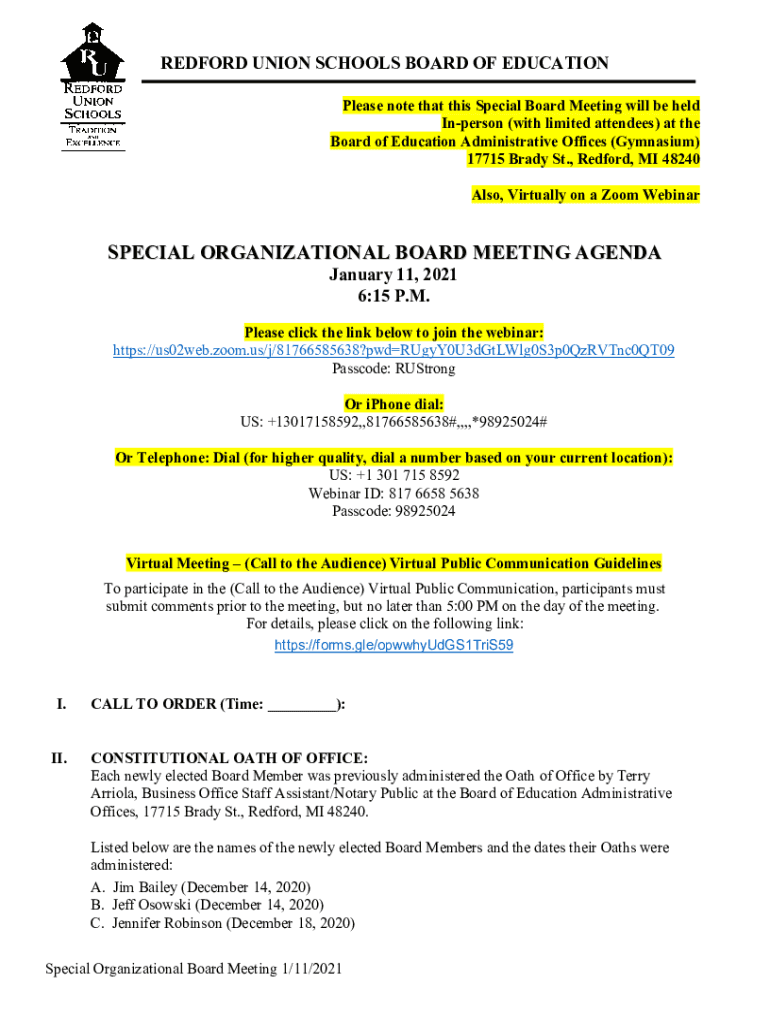 RU
REDFORD UNION SCHOOLS
TRADITION AND EXCELLENCE

REDFORD UNION SCHOOLS BOARD OF EDUCATION

Please note that this Special Board Meeting will be held In-person (with limited attendees) at the Board of Education Administrative Offices (Gymnasium) 17715 Brady St., Redford, MI 48240

Also, Virtually on a Zoom Webinar

SPECIAL ORGANIZATIONAL BOARD MEETING AGENDA
January 11, 2021
6:15 P.M.

Please click the link below to join the webinar:
https://us02web.zoom.us/j/81766585638?pwd=RUgyY0U3dGtLWlg0S3p0QzRVTnc0QT09
Passcode: RUStrong

Or iPhone dial:
US: +13017158592,,81766585638#,,,,*98925024#

Or Telephone: Dial (for higher quality, dial a number based on your current location):
US: +1 301 715 8592
Webinar ID: 817 6658 5638
Passcode: 98925024

Virtual Meeting – (Call to the Audience) Virtual Public Communication Guidelines
To participate in the (Call to the Audience) Virtual Public Communication, participants must submit comments prior to the meeting, but no later than 5:00 PM on the day of the meeting. For details, please click on the following link:
https://forms.gle/opwwhyUdGS1TriS59

I. CALL TO ORDER (Time: _________):

II. CONSTITUTIONAL OATH OF OFFICE:
Each newly elected Board Member was previously administered the Oath of Office by Terry Arriola, Business Office Staff Assistant/Notary Public at the Board of Education Administrative Offices, 17715 Brady St., Redford, MI 48240.

Listed below are the names of the newly elected Board Members and the dates their Oaths were administered:
A. Jim Bailey (December 14, 2020)
B. Jeff Osowski (December 14, 2020)
C. Jennifer Robinson (December 18, 2020)

Special Organizational Board Meeting 1/11/2021